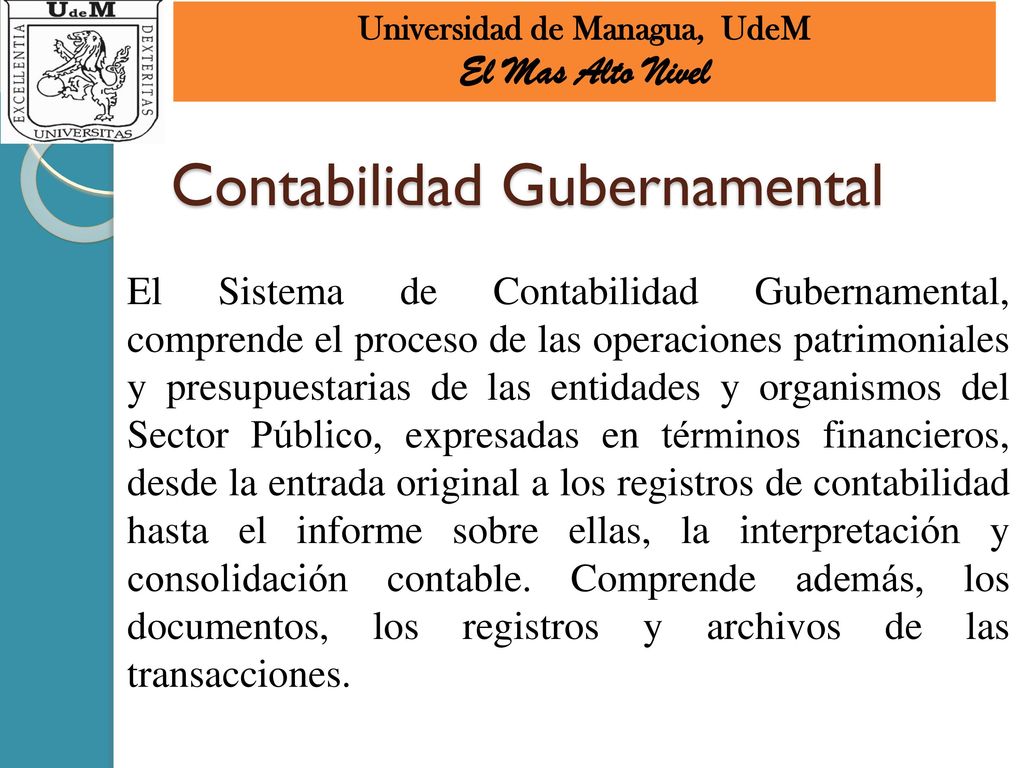 UdeM
EXCELLENTIA DEXTERITAS
UNIVERSITAS

Universidad de Managua, UdeM
El Mas Alto Nivel

Contabilidad Gubernamental

El Sistema de Contabilidad Gubernamental, comprende el proceso de las operaciones patrimoniales y presupuestarias de las entidades y organismos del Sector Público, expresadas en términos financieros, desde la entrada original a los registros de contabilidad hasta el informe sobre ellas, la interpretación y consolidación contable. Comprende además, los documentos, los registros y archivos de las transacciones.